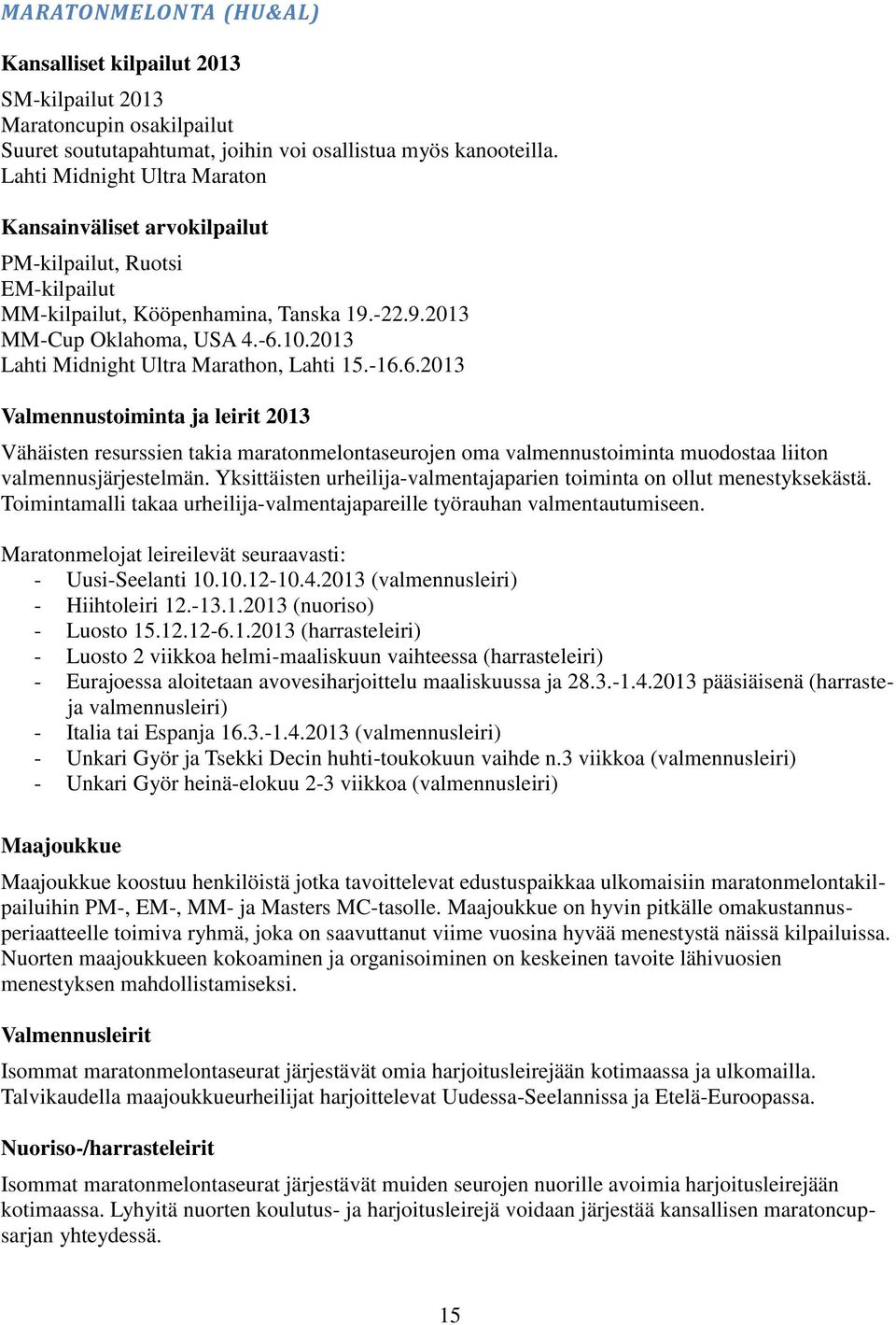 MARATONMELONTA (HU&AL)

Kansalliset kilpailut 2013

SM-kilpailut 2013
Maratoncupin osakilpailut
Suuret soututapahtumat, joihin voi osallistua myös kanooteilla.
Lahti Midnight Ultra Maraton

Kansainväliset arvokilpailut

PM-kilpailut, Ruotsi
EM-kilpailut
MM-kilpailut, Kööpenhamina, Tanska 19.-22.9.2013
MM-Cup Oklahoma, USA 4.-6.10.2013
Lahti Midnight Ultra Marathon, Lahti 15.-16.6.2013

Valmennustoiminta ja leirit 2013

Vähäisten resurssien takia maratonmelontaseurojen oma valmennustoiminta muodostaa liiton valmennusjärjestelmän. Yksittäisten urheilija-valmentajaparien toiminta on ollut menestyksekästä. Toimintamalli takaa urheilija-valmentajapareille työrauhan valmentautumiseen.

Maratonmelojat leireilevät seuraavasti:
- Uusi-Seelanti 10.10.12-10.4.2013 (valmennusleiri)
- Hiihtoleiri 12.-13.1.2013 (nuoriso)
- Luosto 15.12.12-6.1.2013 (harrasteleiri)
- Luosto 2 viikkoa helmi-maaliskuun vaihteessa (harrasteleiri)
- Eurajoessa aloitetaan avovesiharjoittelu maaliskuussa ja 28.3.-1.4.2013 pääsiäisenä (harraste- ja valmennusleiri)
- Italia tai Espanja 16.3.-1.4.2013 (valmennusleiri)
- Unkari Györ ja Tsekki Decin huhti-toukokuun vaihde n.3 viikkoa (valmennusleiri)
- Unkari Györ heinä-elokuu 2-3 viikkoa (valmennusleiri)

Maajoukkue

Maajoukkue koostuu henkilöistä jotka tavoittelevat edustuspaikkaa ulkomaisiin maratonmelontakilpailuihin PM-, EM-, MM- ja Masters MC-tasolle. Maajoukkue on hyvin pitkälle omakustannusperiaatteelle toimiva ryhmä, joka on saavuttanut viime vuosina hyvää menestystä näissä kilpailuissa. Nuorten maajoukkueen kokoaminen ja organisoiminen on keskeinen tavoite lähivuosien menestyksen mahdollistamiseksi.

Valmennusleirit

Isommat maratonmelontaseurat järjestävät omia harjoitusleirejään kotimaassa ja ulkomailla. Talvikaudella maajoukkueurheilijat harjoittelevat Uudessa-Seelannissa ja Etelä-Euroopassa.

Nuoriso-/harrasteleirit

Isommat maratonmelontaseurat järjestävät muiden seurojen nuorille avoimia harjoitusleirejään kotimaassa. Lyhyitä nuorten koulutus- ja harjoitusleirejä voidaan järjestää kansallisen maratoncupsarjan yhteydessä.

15